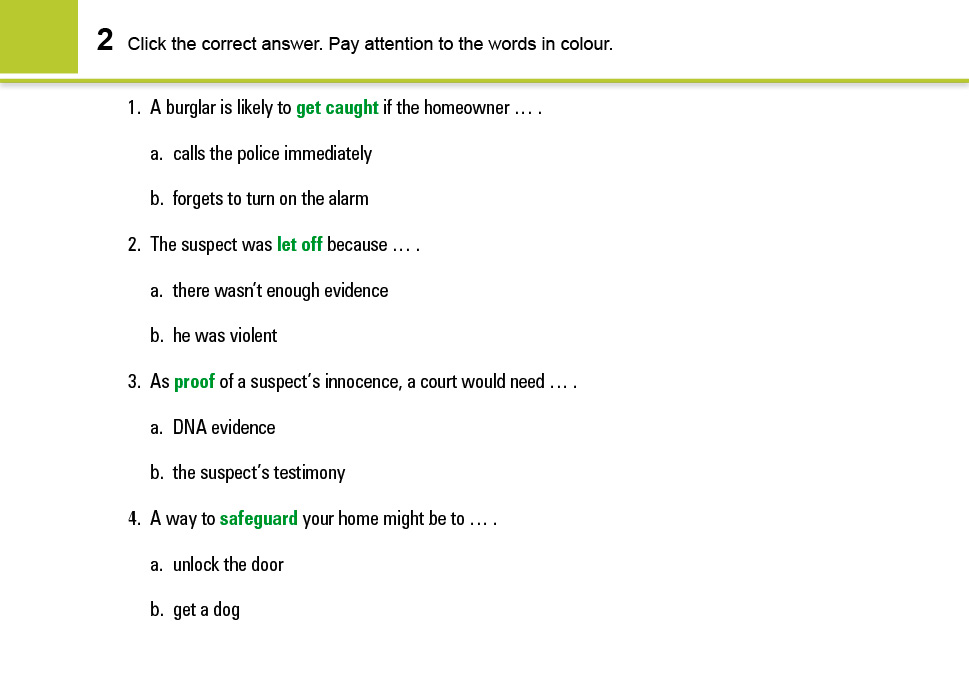 2 Click the correct answer. Pay attention to the words in colour.

1. A burglar is likely to get caught if the homeowner … .

a. calls the police immediately

b. forgets to turn on the alarm

2. The suspect was let off because … .

a. there wasn't enough evidence

b. he was violent

3. As proof of a suspect's innocence, a court would need … .

a. DNA evidence

b. the suspect's testimony

4. A way to safeguard your home might be to … .

a. unlock the door

b. get a dog